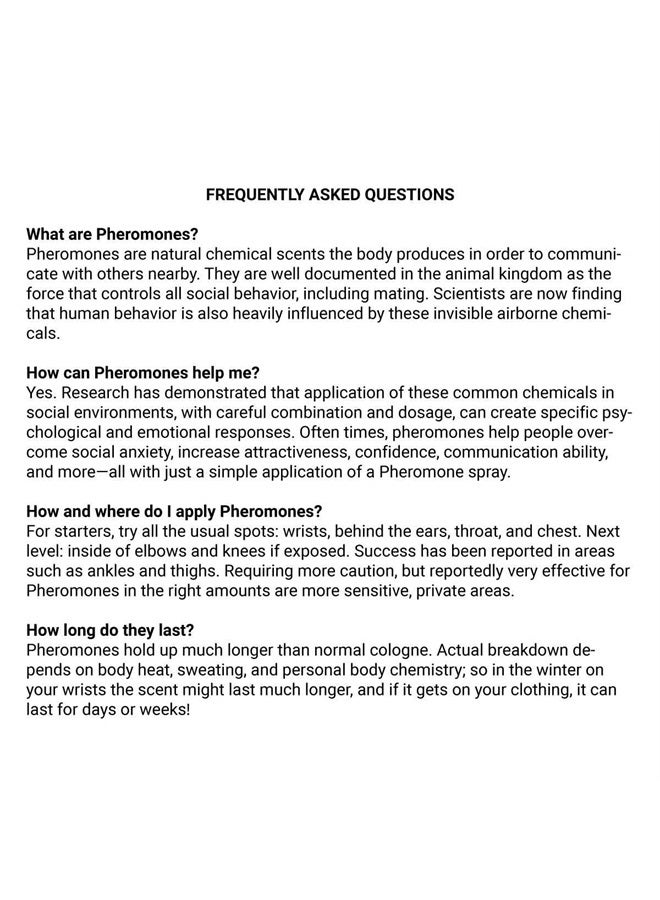 FREQUENTLY ASKED QUESTIONS

What are Pheromones?
Pheromones are natural chemical scents the body produces in order to communicate with others nearby. They are well documented in the animal kingdom as the force that controls all social behavior, including mating. Scientists are now finding that human behavior is also heavily influenced by these invisible airborne chemicals.

How can Pheromones help me?
Yes. Research has demonstrated that application of these common chemicals in social environments, with careful combination and dosage, can create specific psychological and emotional responses. Often times, pheromones help people overcome social anxiety, increase attractiveness, confidence, communication ability, and more—all with just a simple application of a Pheromone spray.

How and where do I apply Pheromones?
For starters, try all the usual spots: wrists, behind the ears, throat, and chest. Next level: inside of elbows and knees if exposed. Success has been reported in areas such as ankles and thighs. Requiring more caution, but reportedly very effective for Pheromones in the right amounts are more sensitive, private areas.

How long do they last?
Pheromones hold up much longer than normal cologne. Actual breakdown depends on body heat, sweating, and personal body chemistry; so in the winter on your wrists the scent might last much longer, and if it gets on your clothing, it can last for days or weeks!